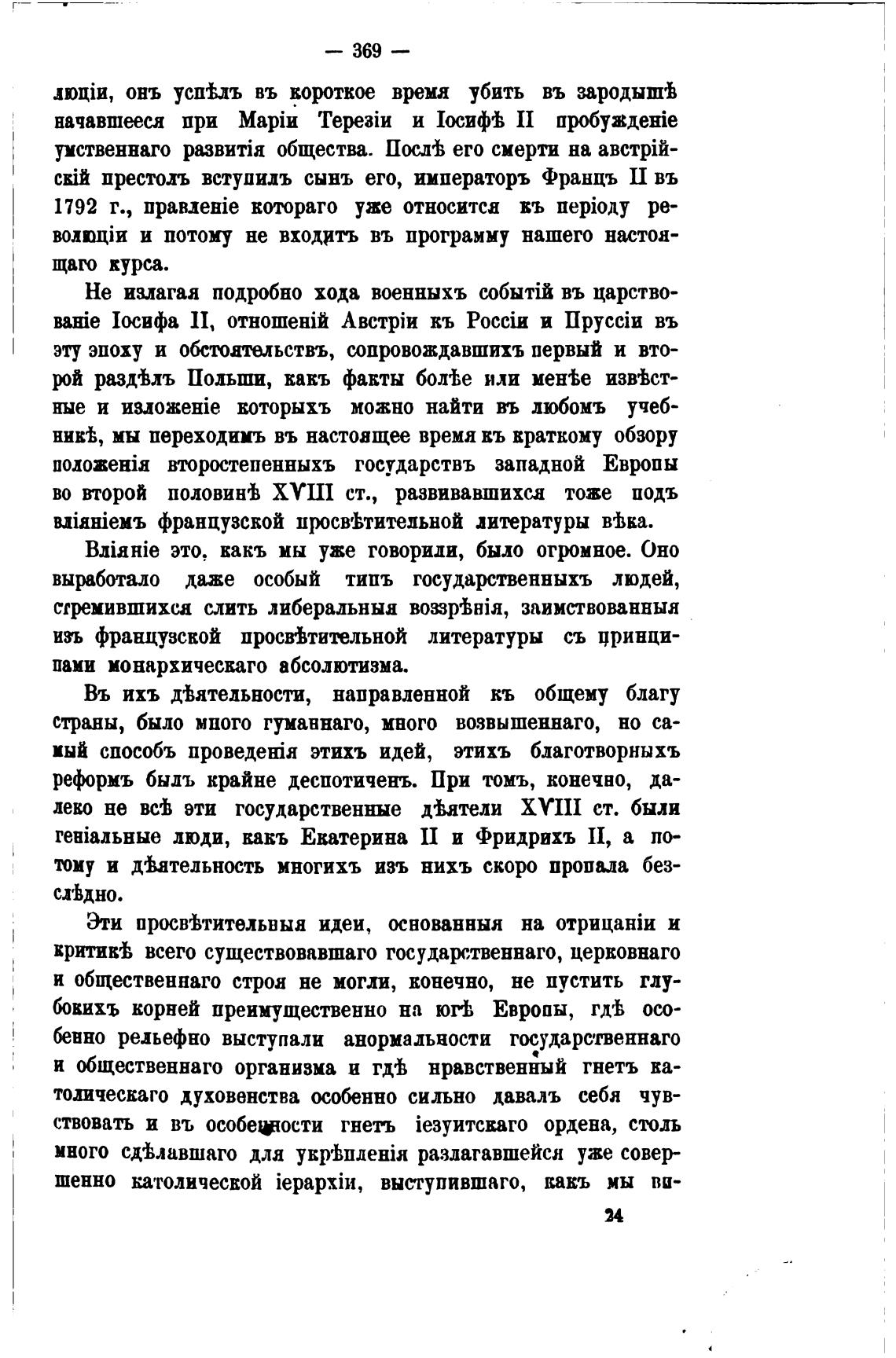 — 369 —

люціи, онъ успѣлъ въ короткое время убить въ зародышѣ начавшееся при Маріи Терезіи и Іосифѣ II пробужденіе умственнаго развитія общества. Послѣ его смерти на австрійскій престолъ вступилъ сынъ его, императоръ Францъ II въ 1792 г., правленіе котораго уже относится къ періоду революціи и потому не входитъ въ программу нашего настоящаго курса.

Не излагая подробно хода военныхъ событій въ царствованіе Іосифа II, отношеній Австріи къ Россіи и Пруссіи въ эту эпоху и обстоятельствъ, сопровождавшихъ первый и второй раздѣлъ Польши, какъ факты болѣе или менѣе извѣстные и изложеніе которыхъ можно найти въ любомъ учебникѣ, мы переходимъ въ настоящее время къ краткому обзору положенія второстепенныхъ государствъ западной Европы во второй половинѣ XVIII ст., развивавшихся тоже подъ вліяніемъ французской просвѣтительной литературы вѣка.

Вліяніе это, какъ мы уже говорили, было огромное. Оно выработало даже особый типъ государственныхъ людей, стремившихся слить либеральныя воззрѣнія, заимствованныя изъ французской просвѣтительной литературы съ принципами монархическаго абсолютизма.

Въ ихъ дѣятельности, направленной къ общему благу страны, было много гуманнаго, много возвышеннаго, но самый способъ проведенія этихъ идей, этихъ благотворныхъ реформъ былъ крайне деспотиченъ. При томъ, конечно, далеко не всѣ эти государственные дѣятели XVIII ст. были геніальные люди, какъ Екатерина II и Фридрихъ II, а потому и дѣятельность многихъ изъ нихъ скоро пропала безслѣдно.

Эти просвѣтительныя идеи, основанныя на отрицаніи и критикѣ всего существовавшаго государственнаго, церковнаго и общественнаго строя не могли, конечно, не пустить глубокихъ корней преимущественно на югѣ Европы, гдѣ особенно рельефно выступали анормальности государственнаго и общественнаго организма и гдѣ нравственный гнетъ католическаго духовенства особенно сильно давалъ себя чувствовать и въ особенности гнетъ іезуитскаго ордена, столь много сдѣлавшаго для укрѣпленія разлагавшейся уже совершенно католической іерархіи, выступившаго, какъ мы вы-

24